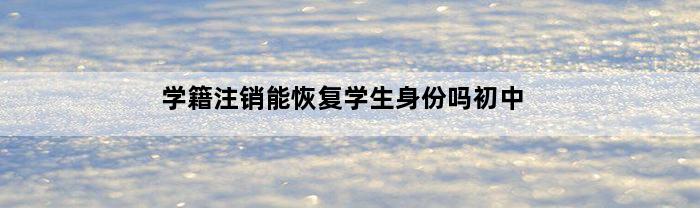 学籍注销能恢复学生身份吗初中